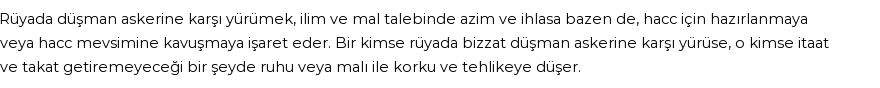 Rüyada düşman askerine karşı yürümek, ilim ve mal talebinde azim ve ihlasa bazen de, hacc için hazırlanmaya veya hacc mevsimine kavuşmaya işaret eder. Bir kimse rüyada bizzat düşman askerine karşı yürüse, o kimse itaat ve takat getiremeyeceği bir şeyde ruhu veya malı ile korku ve tehlikeye düşer.